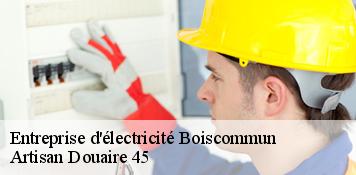 Entreprise d'électricité Boiscommun
Artisan Douaire 45